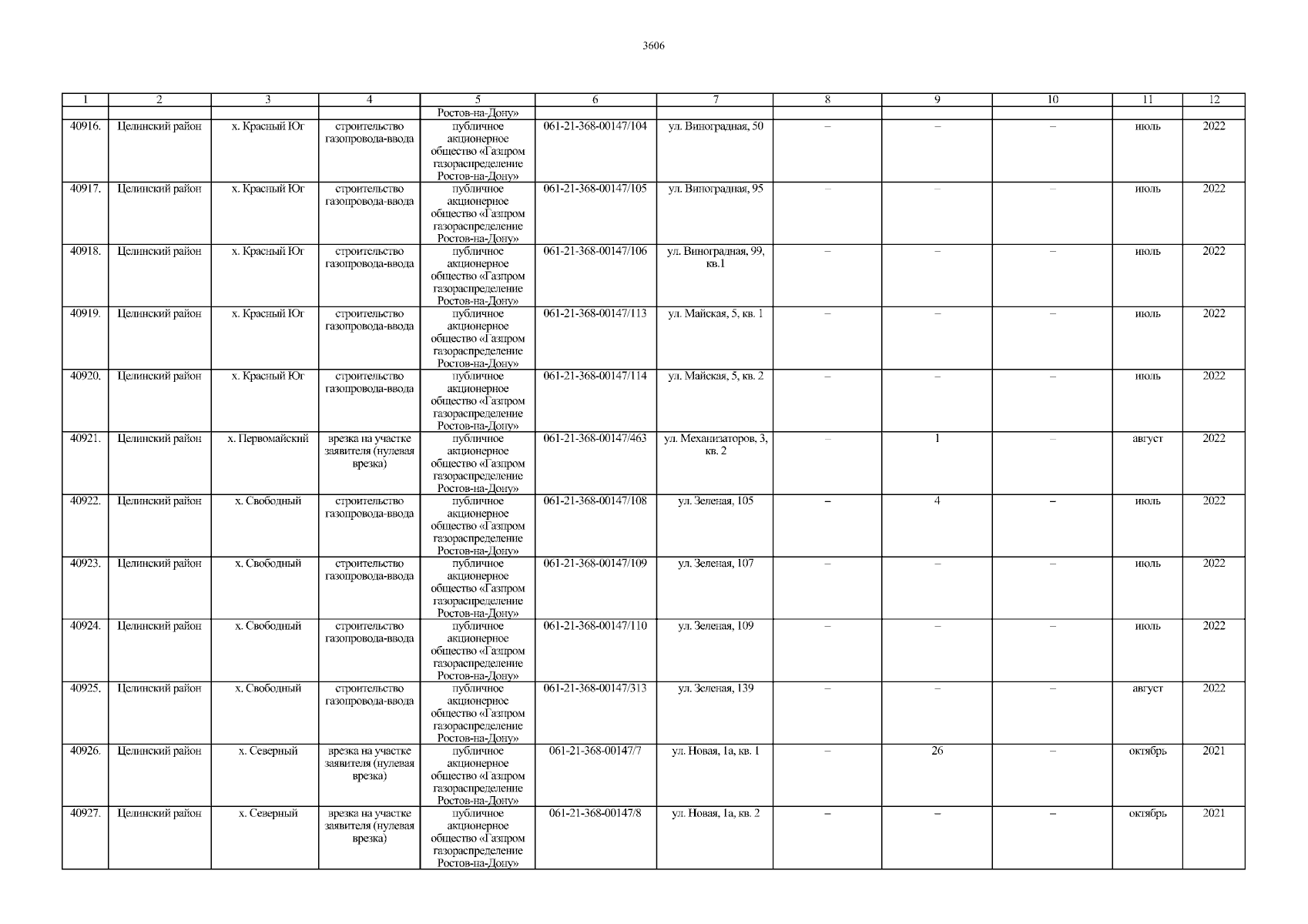 3606

| 1 | 2 | 3 | 4 | 5 | 6 | 7 | 8 | 9 | 10 | 11 | 12 |
|---|---|---|---|---|---|---|---|---|---|---|---|
| | | | | Ростов-на-Дону» | | | | | | | |
| 40916. | Целинский район | х. Красный Юг | строительство газопровода-ввода | публичное акционерное общество «Газпром газораспределение Ростов-на-Дону» | 061-21-368-00147/104 | ул. Виноградная, 50 | – | – | – | июль | 2022 |
| 40917. | Целинский район | х. Красный Юг | строительство газопровода-ввода | публичное акционерное общество «Газпром газораспределение Ростов-на-Дону» | 061-21-368-00147/105 | ул. Виноградная, 95 | – | – | – | июль | 2022 |
| 40918. | Целинский район | х. Красный Юг | строительство газопровода-ввода | публичное акционерное общество «Газпром газораспределение Ростов-на-Дону» | 061-21-368-00147/106 | ул. Виноградная, 99, кв.1 | – | – | – | июль | 2022 |
| 40919. | Целинский район | х. Красный Юг | строительство газопровода-ввода | публичное акционерное общество «Газпром газораспределение Ростов-на-Дону» | 061-21-368-00147/113 | ул. Майская, 5, кв. 1 | – | – | – | июль | 2022 |
| 40920. | Целинский район | х. Красный Юг | строительство газопровода-ввода | публичное акционерное общество «Газпром газораспределение Ростов-на-Дону» | 061-21-368-00147/114 | ул. Майская, 5, кв. 2 | – | – | – | июль | 2022 |
| 40921. | Целинский район | х. Первомайский | врезка на участке заявителя (нулевая врезка) | публичное акционерное общество «Газпром газораспределение Ростов-на-Дону» | 061-21-368-00147/463 | ул. Механизаторов, 3, кв. 2 | – | 1 | – | август | 2022 |
| 40922. | Целинский район | х. Свободный | строительство газопровода-ввода | публичное акционерное общество «Газпром газораспределение Ростов-на-Дону» | 061-21-368-00147/108 | ул. Зеленая, 105 | – | 4 | – | июль | 2022 |
| 40923. | Целинский район | х. Свободный | строительство газопровода-ввода | публичное акционерное общество «Газпром газораспределение Ростов-на-Дону» | 061-21-368-00147/109 | ул. Зеленая, 107 | – | – | – | июль | 2022 |
| 40924. | Целинский район | х. Свободный | строительство газопровода-ввода | публичное акционерное общество «Газпром газораспределение Ростов-на-Дону» | 061-21-368-00147/110 | ул. Зеленая, 109 | – | – | – | июль | 2022 |
| 40925. | Целинский район | х. Свободный | строительство газопровода-ввода | публичное акционерное общество «Газпром газораспределение Ростов-на-Дону» | 061-21-368-00147/313 | ул. Зеленая, 139 | – | – | – | август | 2022 |
| 40926. | Целинский район | х. Северный | врезка на участке заявителя (нулевая врезка) | публичное акционерное общество «Газпром газораспределение Ростов-на-Дону» | 061-21-368-00147/7 | ул. Новая, 1а, кв. 1 | – | 26 | – | октябрь | 2021 |
| 40927. | Целинский район | х. Северный | врезка на участке заявителя (нулевая врезка) | публичное акционерное общество «Газпром газораспределение Ростов-на-Дону» | 061-21-368-00147/8 | ул. Новая, 1а, кв. 2 | – | – | – | октябрь | 2021 |